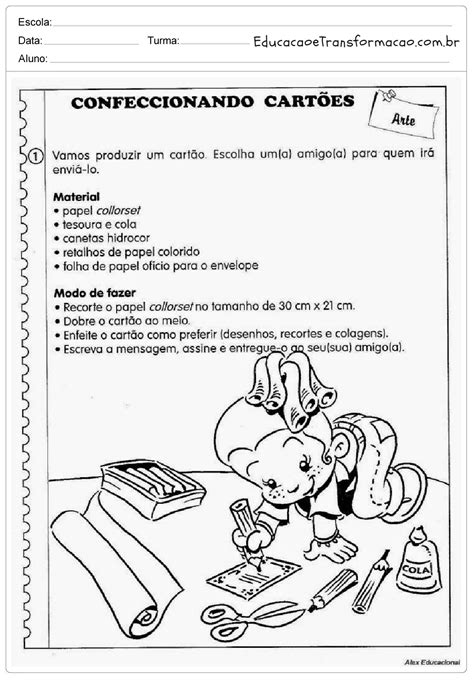 Escola:
Data: Turma: EducacaoeTransformacao.com.br
Aluno:

CONFECCIONANDO CARTÕES

Arte

1 Vamos produzir um cartão. Escolha um(a) amigo(a) para quem irá enviá-lo.

Material
• papel collorset
• tesoura e cola
• canetas hidrocor
• retalhos de papel colorido
• folha de papel ofício para o envelope

Modo de fazer
• Recorte o papel collorset no tamanho de 30 cm x 21 cm.
• Dobre o cartão ao meio.
• Enfeite o cartão como preferir (desenhos, recortes e colagens).
• Escreva a mensagem, assine e entregue-o ao seu(sua) amigo(a).

COLA

Alex Educacional